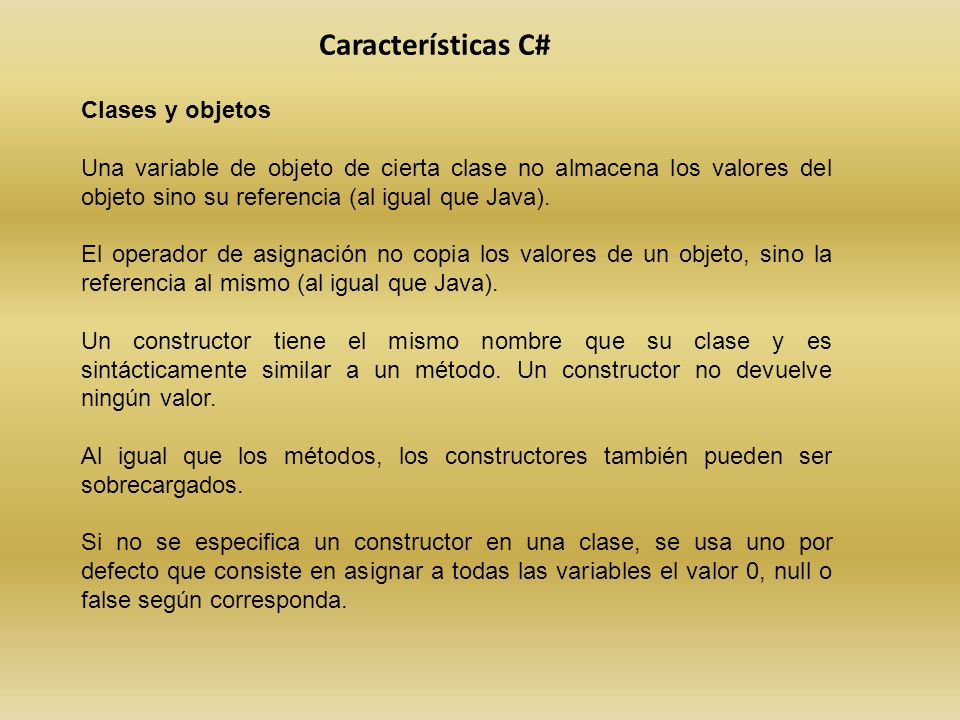 Características C#

Clases y objetos

Una variable de objeto de cierta clase no almacena los valores del objeto sino su referencia (al igual que Java).

El operador de asignación no copia los valores de un objeto, sino la referencia al mismo (al igual que Java).

Un constructor tiene el mismo nombre que su clase y es sintácticamente similar a un método. Un constructor no devuelve ningún valor.

Al igual que los métodos, los constructores también pueden ser sobrecargados.

Si no se especifica un constructor en una clase, se usa uno por defecto que consiste en asignar a todas las variables el valor 0, null o false según corresponda.